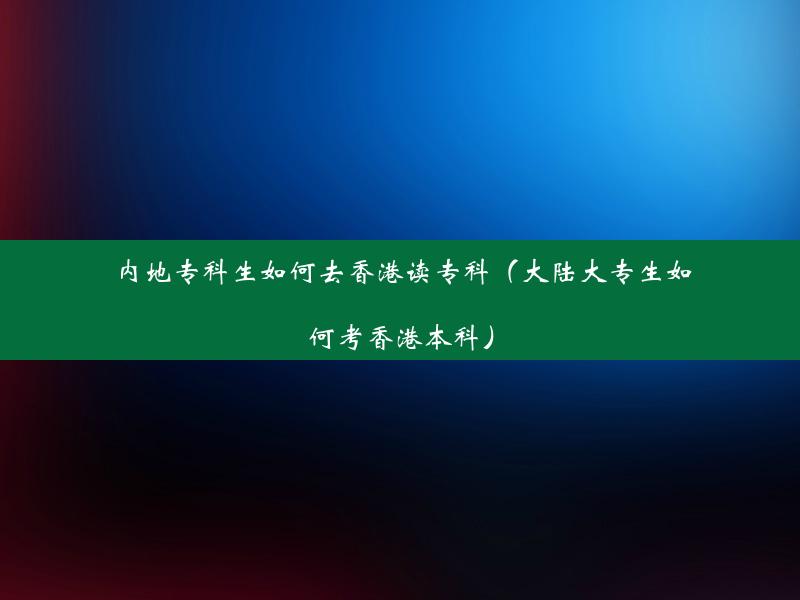 内地专科生如何去香港读专科（大陆大专生如何考香港本科）